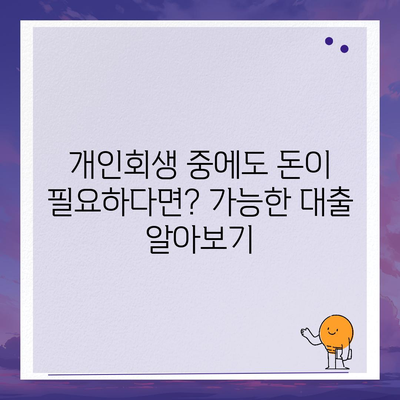 개인회생 중에도 돈이 필요하다면? 가능한 대출 알아보기